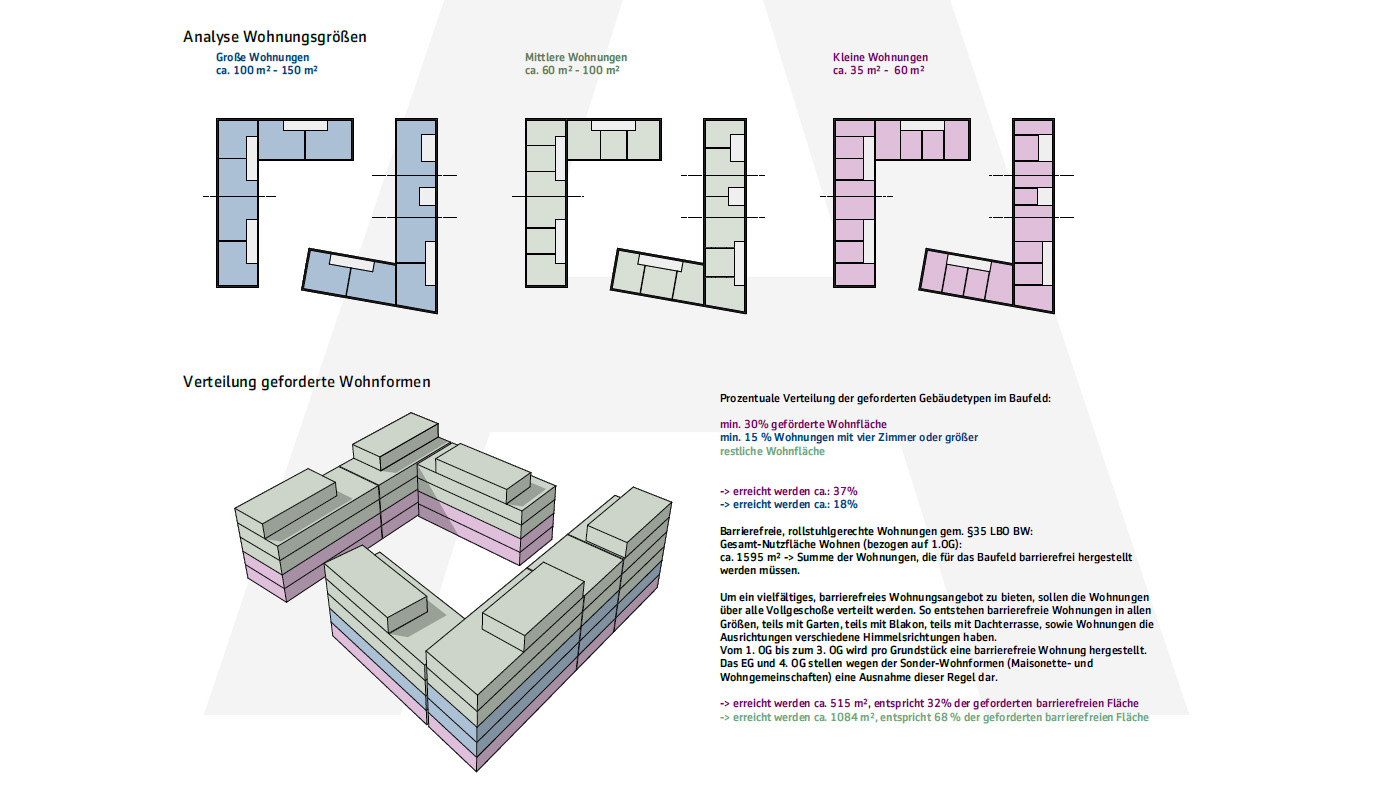 Analyse Wohnungsgrößen

Große Wohnungen
ca. 100 m² - 150 m²

Mittlere Wohnungen
ca. 60 m² - 100 m²

Kleine Wohnungen
ca. 35 m² - 60 m²

Verteilung geforderte Wohnformen

Prozentuale Verteilung der geforderten Gebäudetypen im Baufeld:

min. 30% geförderte Wohnfläche
min. 15 % Wohnungen mit vier Zimmer oder größer
restliche Wohnfläche

-> erreicht werden ca.: 37%
-> erreicht werden ca.: 18%

Barrierefreie, rollstuhlgerechte Wohnungen gem. §35 LBO BW:
Gesamt-Nutzfläche Wohnen (bezogen auf 1.OG):
ca. 1595 m² -> Summe der Wohnungen, die für das Baufeld barrierefrei hergestellt werden müssen.

Um ein vielfältiges, barrierefreies Wohnungsangebot zu bieten, sollen die Wohnungen über alle Vollgeschoße verteilt werden. So entstehen barrierefreie Wohnungen in allen Größen, teils mit Garten, teils mit Blakon, teils mit Dachterrasse, sowie Wohnungen die Ausrichtungen verschiedene Himmelsrichtungen haben.
Vom 1. OG bis zum 3. OG wird pro Grundstück eine barrierefreie Wohnung hergestellt. Das EG und 4. OG stellen wegen der Sonder-Wohnformen (Maisonette- und Wohngemeinschaften) eine Ausnahme dieser Regel dar.

-> erreicht werden ca. 515 m², entspricht 32% der geforderten barrierefreien Fläche
-> erreicht werden ca. 1084 m², entspricht 68 % der geforderten barrierefreien Fläche